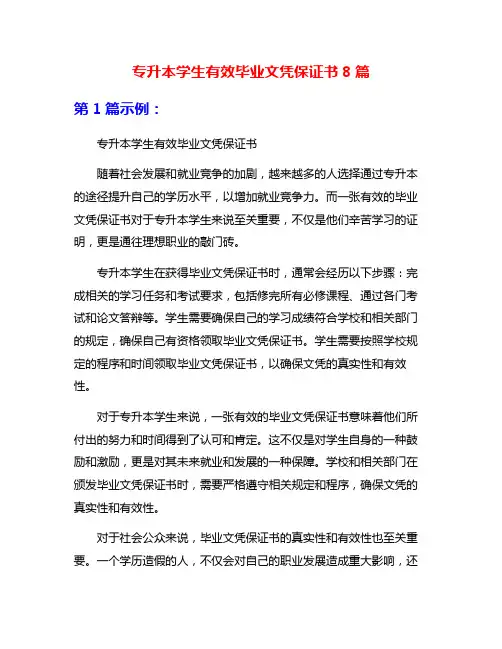 专升本学生有效毕业文凭保证书 8 篇

第 1 篇示例：

专升本学生有效毕业文凭保证书

随着社会发展和就业竞争的加剧，越来越多的人选择通过专升本的途径提升自己的学历水平，以增加就业竞争力。而一张有效的毕业文凭保证书对于专升本学生来说至关重要，不仅是他们辛苦学习的证明，更是通往理想职业的敲门砖。

专升本学生在获得毕业文凭保证书时，通常会经历以下步骤：完成相关的学习任务和考试要求，包括修完所有必修课程、通过各门考试和论文答辩等。学生需要确保自己的学习成绩符合学校和相关部门的规定，确保自己有资格领取毕业文凭保证书。学生需要按照学校规定的程序和时间领取毕业文凭保证书，以确保文凭的真实性和有效性。

对于专升本学生来说，一张有效的毕业文凭保证书意味着他们所付出的努力和时间得到了认可和肯定。这不仅是对学生自身的一种鼓励和激励，更是对其未来就业和发展的一种保障。学校和相关部门在颁发毕业文凭保证书时，需要严格遵守相关规定和程序，确保文凭的真实性和有效性。

对于社会公众来说，毕业文凭保证书的真实性和有效性也至关重要。一个学历造假的人，不仅会对自己的职业发展造成重大影响，还